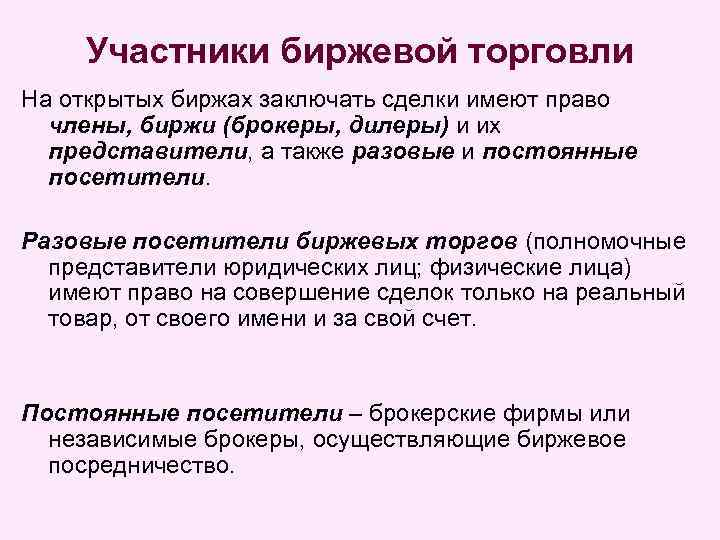 Участники биржевой торговли

На открытых биржах заключать сделки имеют право члены, биржи (брокеры, дилеры) и их представители, а также разовые и постоянные посетители.

Разовые посетители биржевых торгов (полномочные представители юридических лиц; физические лица) имеют право на совершение сделок только на реальный товар, от своего имени и за свой счет.

Постоянные посетители – брокерские фирмы или независимые брокеры, осуществляющие биржевое посредничество.